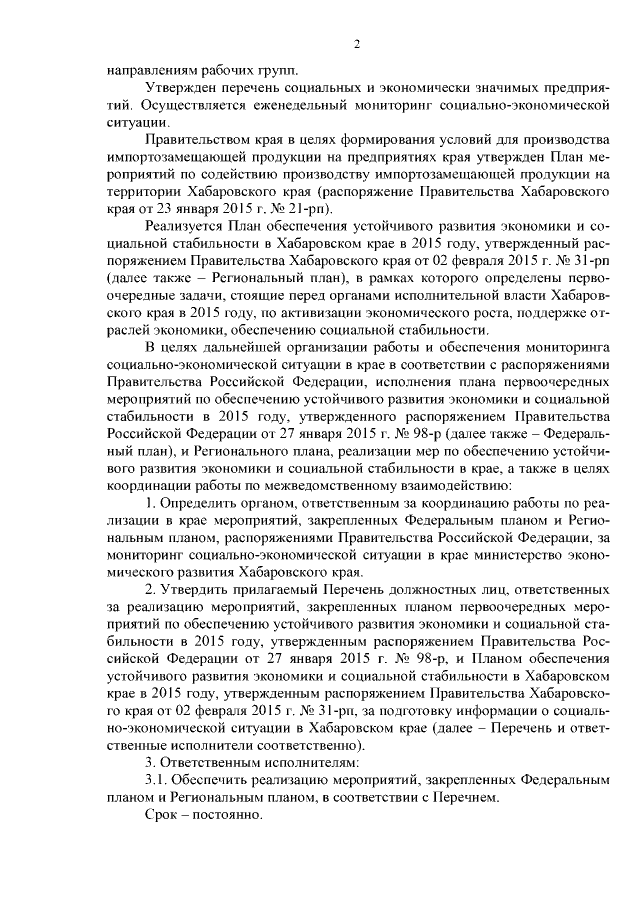 2

направлениям рабочих групп.

Утвержден перечень социальных и экономически значимых предприятий. Осуществляется еженедельный мониторинг социально-экономической ситуации.

Правительством края в целях формирования условий для производства импортозамещающей продукции на предприятиях края утвержден План мероприятий по содействию производству импортозамещающей продукции на территории Хабаровского края (распоряжение Правительства Хабаровского края от 23 января 2015 г. № 21-рп).

Реализуется План обеспечения устойчивого развития экономики и социальной стабильности в Хабаровском крае в 2015 году, утвержденный распоряжением Правительства Хабаровского края от 02 февраля 2015 г. № 31-рп (далее также – Региональный план), в рамках которого определены первоочередные задачи, стоящие перед органами исполнительной власти Хабаровского края в 2015 году, по активизации экономического роста, поддержке отраслей экономики, обеспечению социальной стабильности.

В целях дальнейшей организации работы и обеспечения мониторинга социально-экономической ситуации в крае в соответствии с распоряжениями Правительства Российской Федерации, исполнения плана первоочередных мероприятий по обеспечению устойчивого развития экономики и социальной стабильности в 2015 году, утвержденного распоряжением Правительства Российской Федерации от 27 января 2015 г. № 98-р (далее также – Федеральный план), и Регионального плана, реализации мер по обеспечению устойчивого развития экономики и социальной стабильности в крае, а также в целях координации работы по межведомственному взаимодействию:

1. Определить органом, ответственным за координацию работы по реализации в крае мероприятий, закрепленных Федеральным планом и Региональным планом, распоряжениями Правительства Российской Федерации, за мониторинг социально-экономической ситуации в крае министерство экономического развития Хабаровского края.

2. Утвердить прилагаемый Перечень должностных лиц, ответственных за реализацию мероприятий, закрепленных планом первоочередных мероприятий по обеспечению устойчивого развития экономики и социальной стабильности в 2015 году, утвержденным распоряжением Правительства Российской Федерации от 27 января 2015 г. № 98-р, и Планом обеспечения устойчивого развития экономики и социальной стабильности в Хабаровском крае в 2015 году, утвержденным распоряжением Правительства Хабаровского края от 02 февраля 2015 г. № 31-рп, за подготовку информации о социально-экономической ситуации в Хабаровском крае (далее – Перечень и ответственные исполнители соответственно).

3. Ответственным исполнителям:

3.1. Обеспечить реализацию мероприятий, закрепленных Федеральным планом и Региональным планом, в соответствии с Перечнем.

Срок – постоянно.